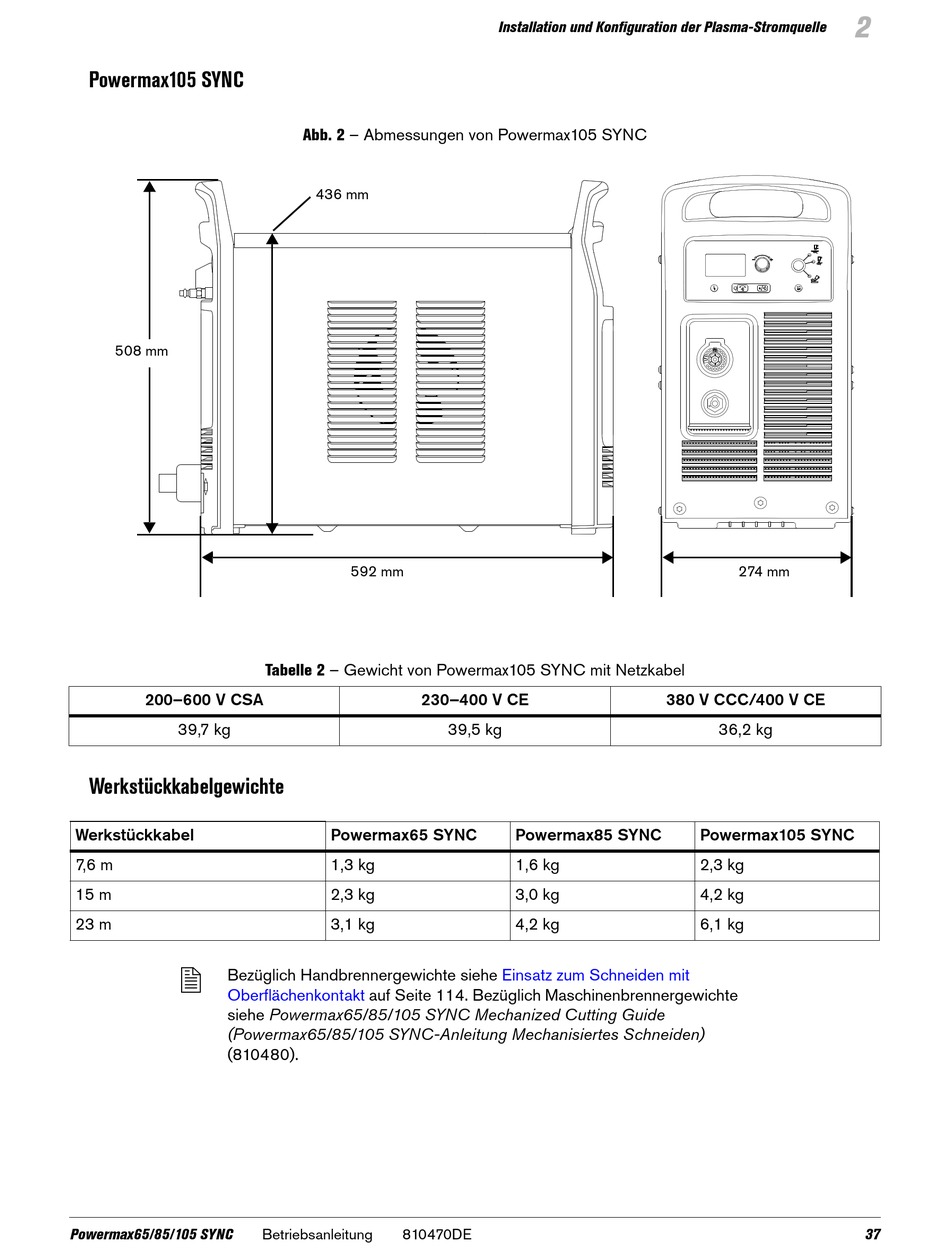 Installation und Konfiguration der Plasma-Stromquelle 2

Powermax105 SYNC

Abb. 2 – Abmessungen von Powermax105 SYNC

436 mm

508 mm

592 mm

274 mm

Tabelle 2 – Gewicht von Powermax105 SYNC mit Netzkabel

| 200–600 V CSA | 230–400 V CE | 380 V CCC/400 V CE |
|---|---|---|
| 39,7 kg | 39,5 kg | 36,2 kg |

Werkstückkabelgewichte

| Werkstückkabel | Powermax65 SYNC | Powermax85 SYNC | Powermax105 SYNC |
|---|---|---|---|
| 7,6 m | 1,3 kg | 1,6 kg | 2,3 kg |
| 15 m | 2,3 kg | 3,0 kg | 4,2 kg |
| 23 m | 3,1 kg | 4,2 kg | 6,1 kg |

Bezüglich Handbrennergewichte siehe Einsatz zum Schneiden mit Oberflächenkontakt auf Seite 114. Bezüglich Maschinenbrennergewichte siehe Powermax65/85/105 SYNC Mechanized Cutting Guide (Powermax65/85/105 SYNC-Anleitung Mechanisiertes Schneiden) (810480).

Powermax65/85/105 SYNC Betriebsanleitung 810470DE 37